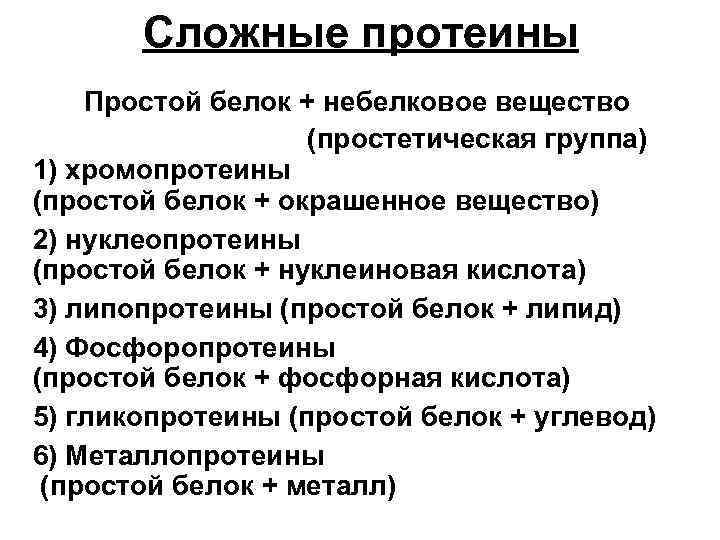 Сложные протеины

Простой белок + небелковое вещество (простетическая группа)

1) хромопротеины (простой белок + окрашенное вещество)

2) нуклеопротеины (простой белок + нуклеиновая кислота)

3) липопротеины (простой белок + липид)

4) Фосфоропротеины (простой белок + фосфорная кислота)

5) гликопротеины (простой белок + углевод)

6) Металлопротеины (простой белок + металл)